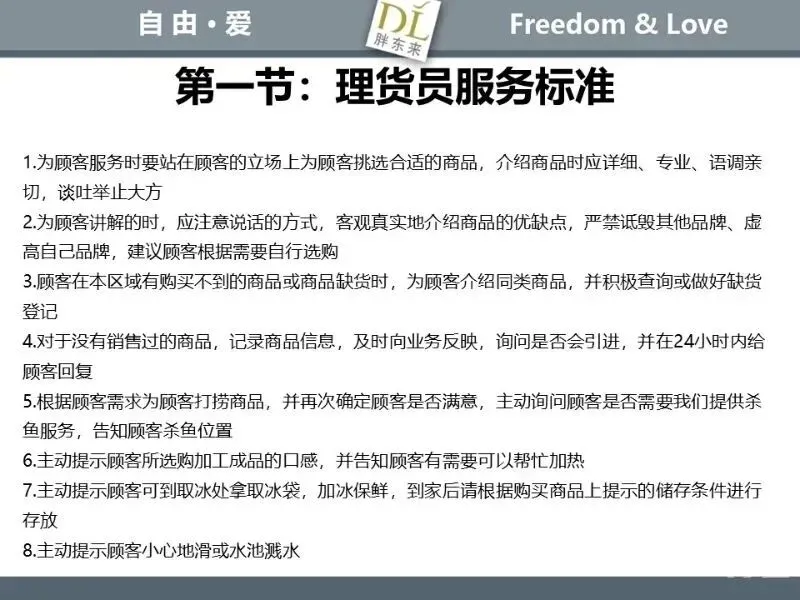 自由·爱

DL
胖东来

Freedom & Love

第一节：理货员服务标准

1.为顾客服务时要站在顾客的立场上为顾客挑选合适的商品，介绍商品时应详细、专业、语调亲切，谈吐举止大方

2.为顾客讲解的时，应注意说话的方式，客观真实地介绍商品的优缺点，严禁诋毁其他品牌、虚高自己品牌，建议顾客根据需要自行选购

3.顾客在本区域有购买不到的商品或商品缺货时，为顾客介绍同类商品，并积极查询或做好缺货登记

4.对于没有销售过的商品，记录商品信息，及时向业务反映，询问是否会引进，并在24小时内给顾客回复

5.根据顾客需求为顾客打捞商品，并再次确定顾客是否满意，主动询问顾客是否需要我们提供杀鱼服务，告知顾客杀鱼位置

6.主动提示顾客所选购加工成品的口感，并告知顾客有需要可以帮忙加热

7.主动提示顾客可到取冰处拿取冰袋，加冰保鲜，到家后请根据购买商品上提示的储存条件进行存放

8.主动提示顾客小心地滑或水池溅水